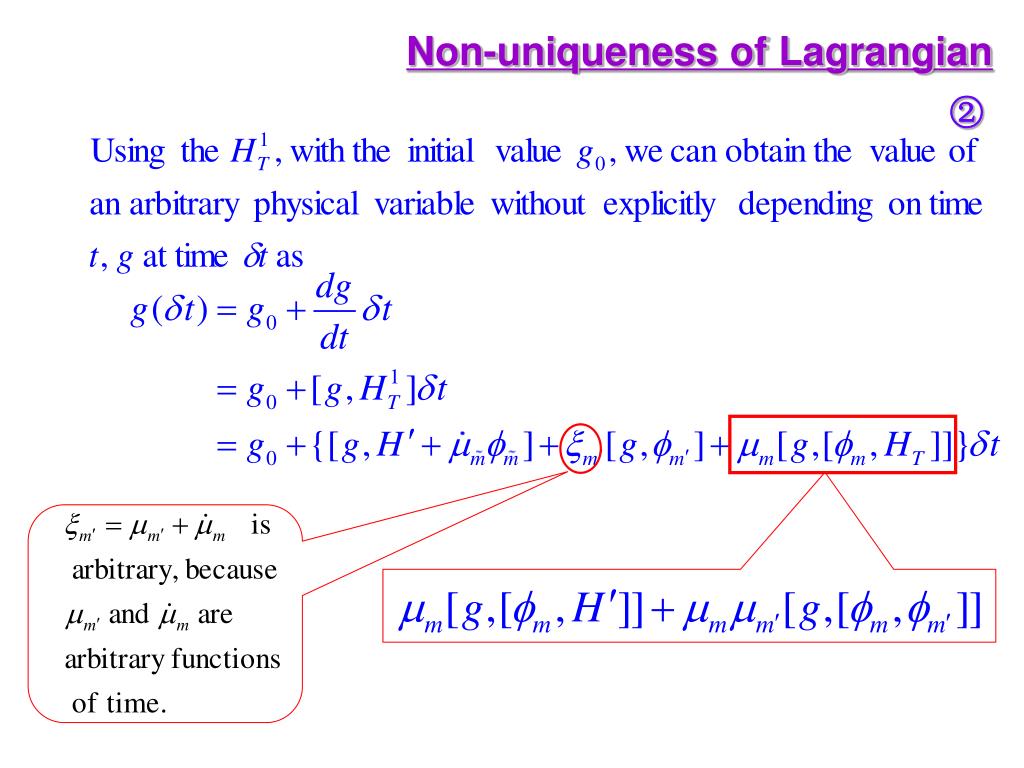 Non-uniqueness of Lagrangian

②

Using the $H_T^1$, with the initial value $g_0$, we can obtain the value of an arbitrary physical variable without explicitly depending on time $t$, $g$ at time $\delta t$ as

$g(\delta t) = g_0 + \frac{dg}{dt}\delta t$

$= g_0 + [g, H_T^1]\delta t$

$= g_0 + \{[g, H' + \dot{\mu}_{\tilde{m}}\phi_{\tilde{m}}] + \xi_{m'}[g, \phi_{m'}] + \mu_m[g,[\phi_m, H_T]]\}\delta t$

$\xi_{m'} = \mu_{m'} + \dot{\mu}_m$ is arbitrary, because $\mu_{m'}$ and $\dot{\mu}_m$ are arbitrary functions of time.

$\mu_m[g,[\phi_m, H']] + \mu_m\mu_{m'}[g,[\phi_m, \phi_{m'}]]$